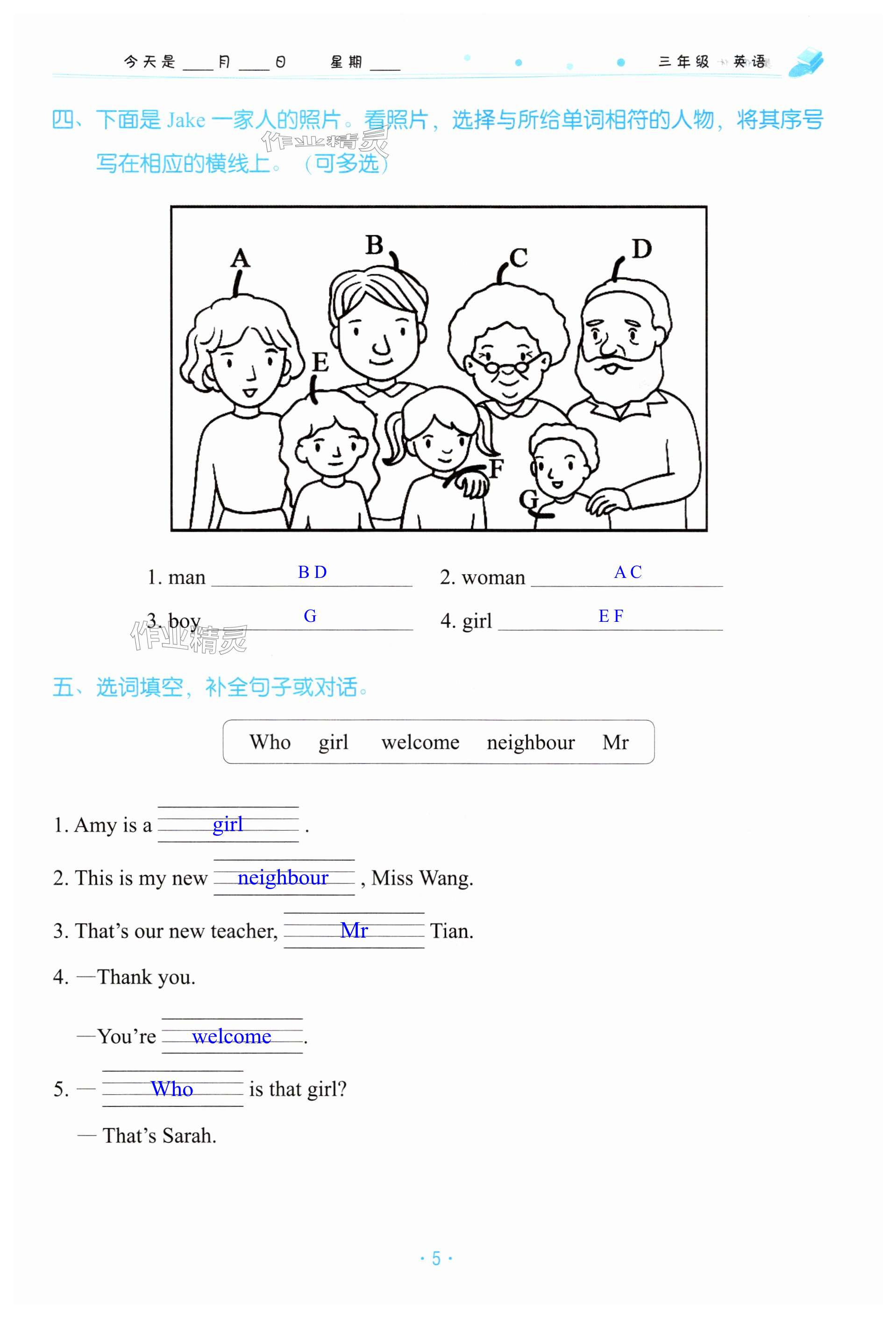 今天是____月____日　星期____　三年级 英语

四、下面是Jake一家人的照片。看照片，选择与所给单词相符的人物，将其序号写在相应的横线上。（可多选）

A B C D E F G

1. man B D　2. woman A C

3. boy G　4. girl E F

五、选词填空，补全句子或对话。

Who　girl　welcome　neighbour　Mr

1. Amy is a girl .

2. This is my new neighbour , Miss Wang.

3. That's our new teacher, Mr Tian.

4. —Thank you.

—You're welcome.

5. — Who is that girl?

— That's Sarah.

· 5 ·

作业精灵